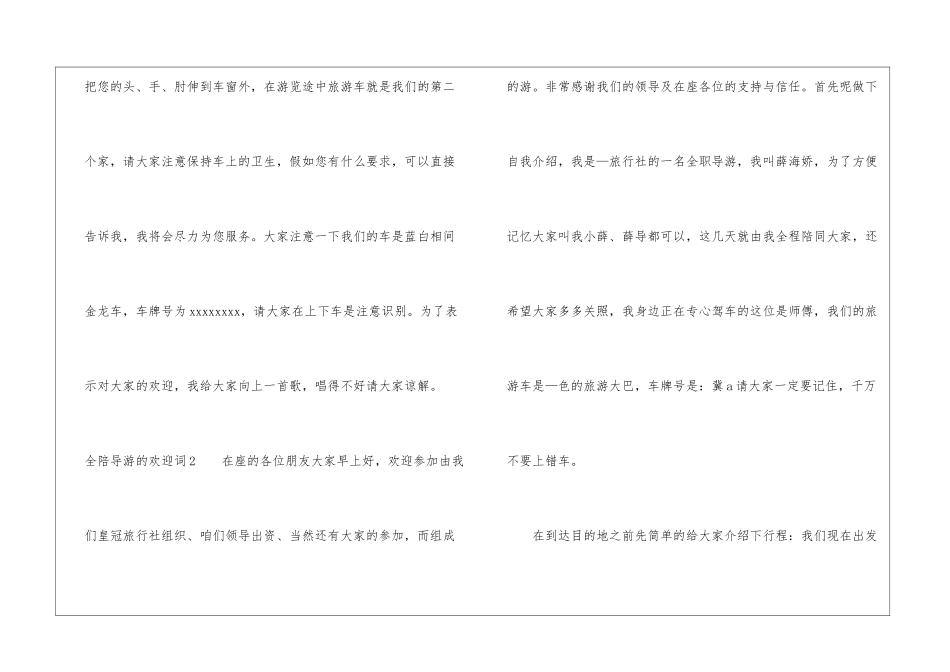 把您的头、手、肘伸到车窗外，在游览途中旅游车就是我们的第二个家，请大家注意保持车上的卫生，假如您有什么要求，可以直接告诉我，我将会尽力为您服务。大家注意一下我们的车是蓝白相间金龙车，车牌号为xxxxxxxx，请大家在上下车是注意识别。为了表示对大家的欢迎，我给大家向上一首歌，唱得不好请大家谅解。

全陪导游的欢迎词2　在座的各位朋友大家早上好，欢迎参加由我们皇冠旅行社组织、咱们领导出资、当然还有大家的参加，而组成的游。非常感谢我们的领导及在座各位的支持与信任。首先呢做下自我介绍，我是—旅行社的一名全职导游，我叫薛海娇，为了方便记忆大家叫我小薛、薛导都可以，这几天就由我全程陪同大家，还希望大家多多关照，我身边正在专心驾车的这位是师傅，我们的旅游车是—色的旅游大巴，车牌号是：冀a请大家一定要记住，千万不要上错车。

在到达目的地之前先简单的给大家介绍下行程：我们现在出发